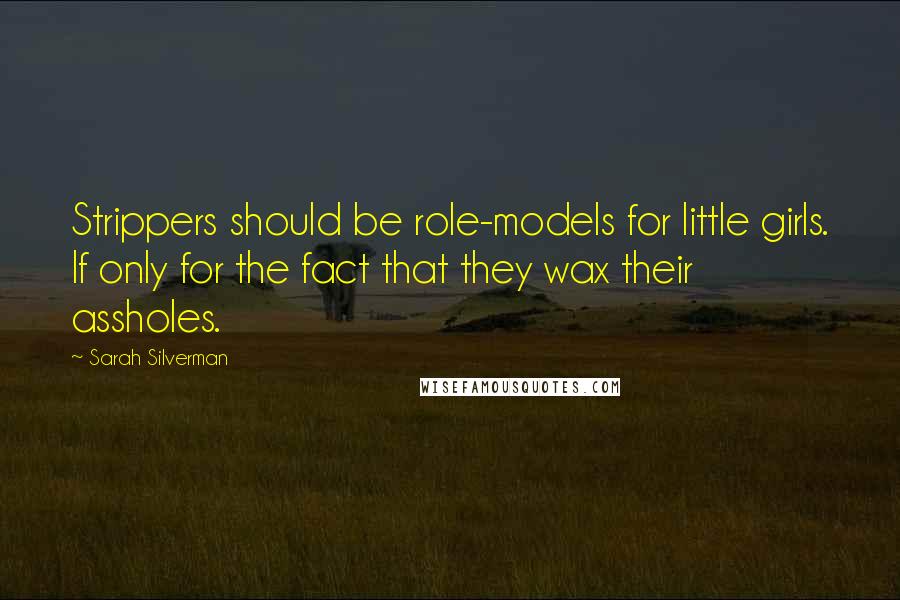 Strippers should be role-models for little girls. If only for the fact that they wax their assholes.

~ Sarah Silverman

WISEFAMOUSQUOTES.COM